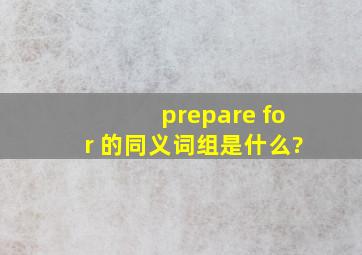 prepare for 的同义词组是什么?